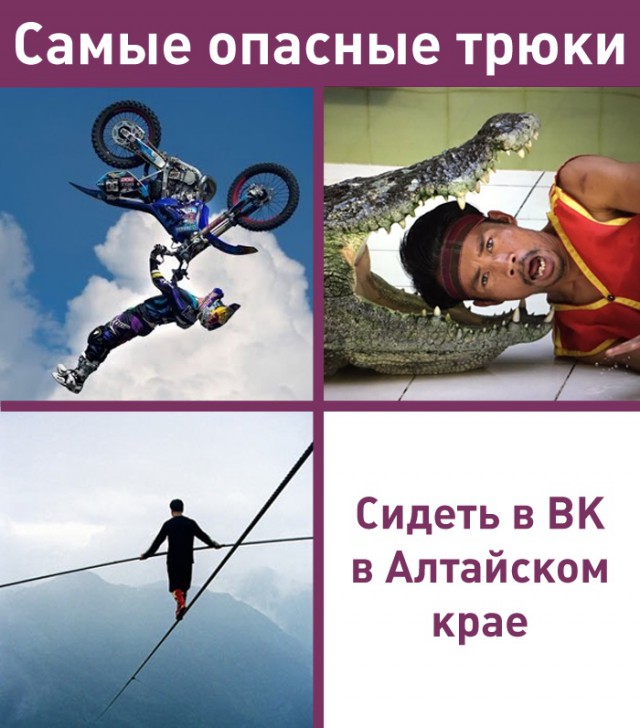 Самые опасные трюки

Сидеть в ВК в Алтайском крае